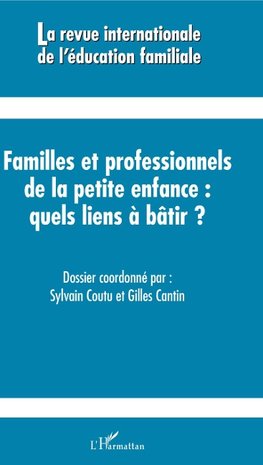 La revue internationale de l'éducation familiale

Familles et professionnels de la petite enfance : quels liens à bâtir ?

Dossier coordonné par :
Sylvain Coutu et Gilles Cantin

L'Harmattan